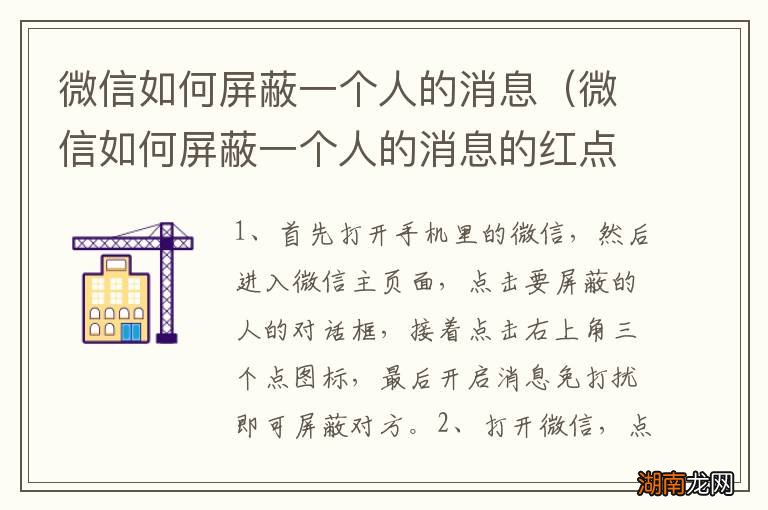 微信如何屏蔽一个人的消息（微信如何屏蔽一个人的消息的红点

1、首先打开手机里的微信，然后进入微信主页面，点击要屏蔽的人的对话框，接着点击右上角三个点图标，最后开启消息免打扰即可屏蔽对方。2、打开微信，点

湖南龙网